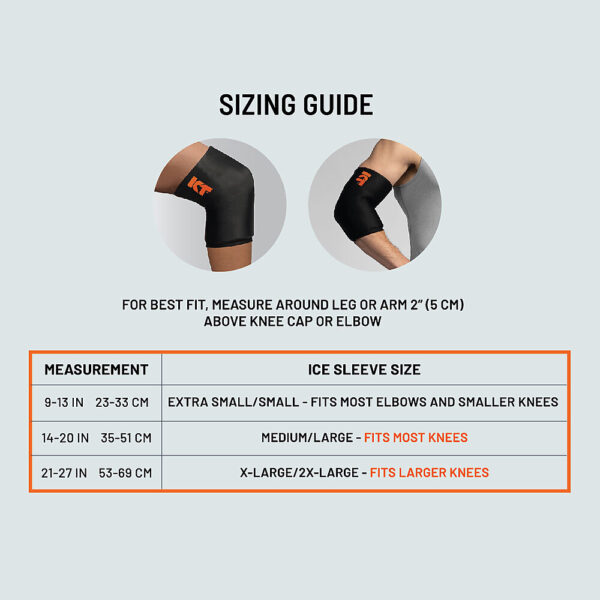 SIZING GUIDE

KT

KT

FOR BEST FIT, MEASURE AROUND LEG OR ARM 2" (5 CM) ABOVE KNEE CAP OR ELBOW

| MEASUREMENT | ICE SLEEVE SIZE |
|---|---|
| 9-13 IN 23-33 CM | EXTRA SMALL/SMALL - FITS MOST ELBOWS AND SMALLER KNEES |
| 14-20 IN 35-51 CM | MEDIUM/LARGE - FITS MOST KNEES |
| 21-27 IN 53-69 CM | X-LARGE/2X-LARGE - FITS LARGER KNEES |